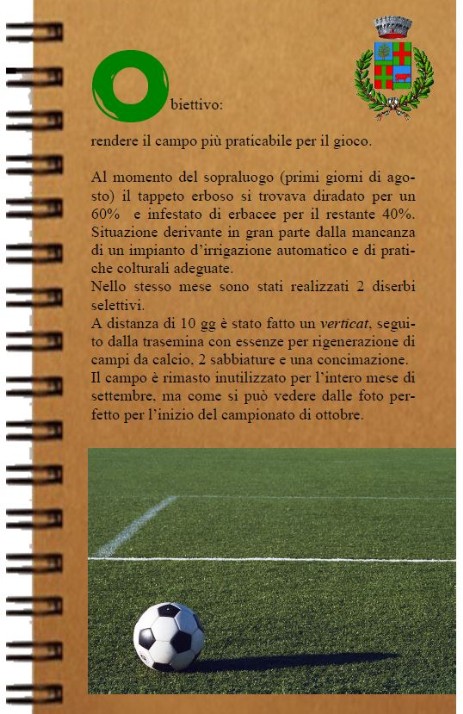 Obiettivo:

rendere il campo più praticabile per il gioco.

Al momento del sopraluogo (primi giorni di agosto) il tappeto erboso si trovava diradato per un 60% e infestato di erbacee per il restante 40%. Situazione derivante in gran parte dalla mancanza di un impianto d'irrigazione automatico e di pratiche colturali adeguate.
Nello stesso mese sono stati realizzati 2 diserbi selettivi.
A distanza di 10 gg è stato fatto un verticat, seguito dalla trasemina con essenze per rigenerazione di campi da calcio, 2 sabbiature e una concimazione.
Il campo è rimasto inutilizzato per l'intero mese di settembre, ma come si può vedere dalle foto perfetto per l'inizio del campionato di ottobre.